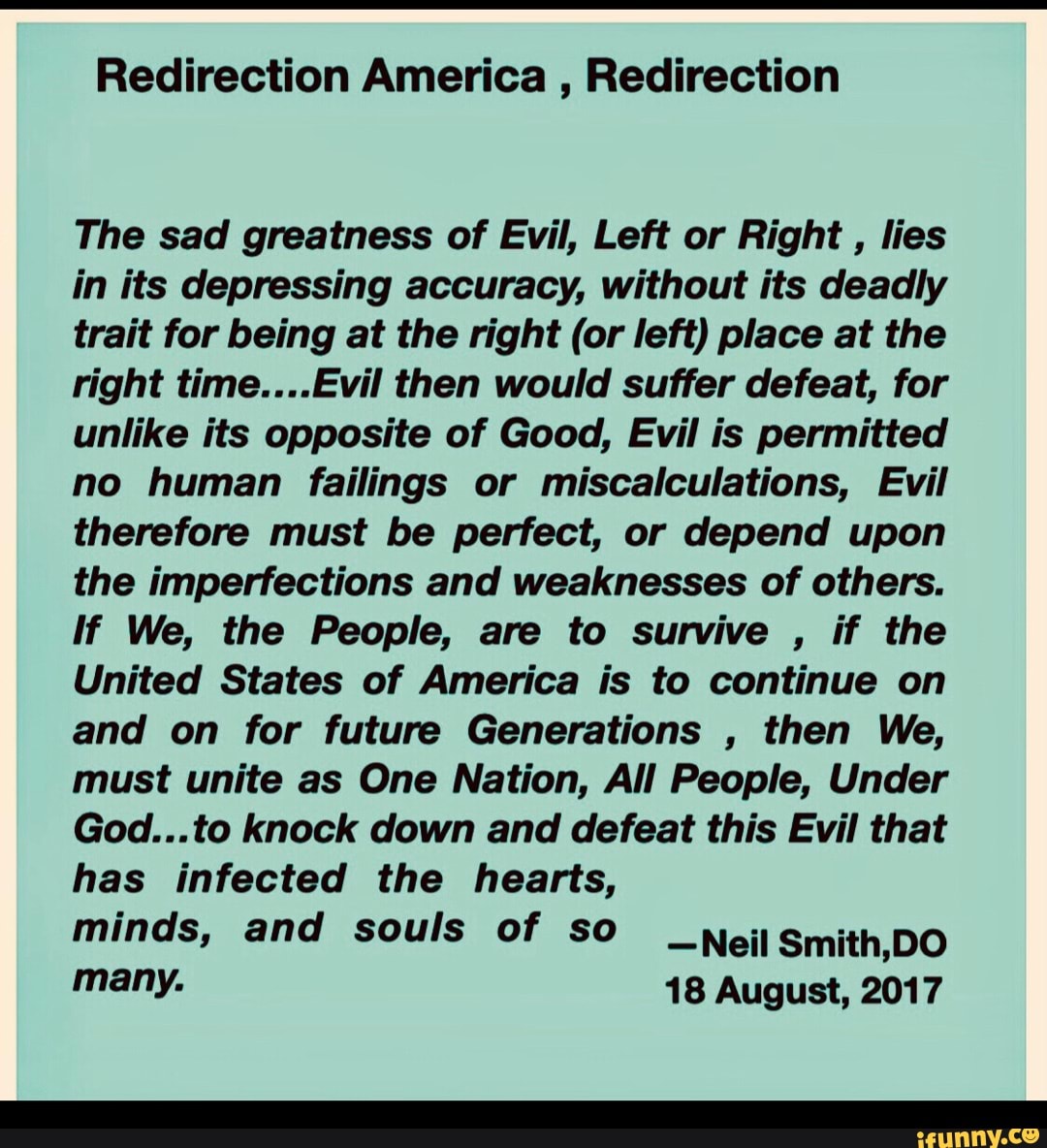 Redirection America , Redirection

The sad greatness of Evil, Left or Right , lies in its depressing accuracy, without its deadly trait for being at the right (or left) place at the right time....Evil then would suffer defeat, for unlike its opposite of Good, Evil is permitted no human failings or miscalculations, Evil therefore must be perfect, or depend upon the imperfections and weaknesses of others. If We, the People, are to survive , if the United States of America is to continue on and on for future Generations , then We, must unite as One Nation, All People, Under God...to knock down and defeat this Evil that has infected the hearts, minds, and souls of so many.

—Neil Smith,DO
18 August, 2017

ifunny.co